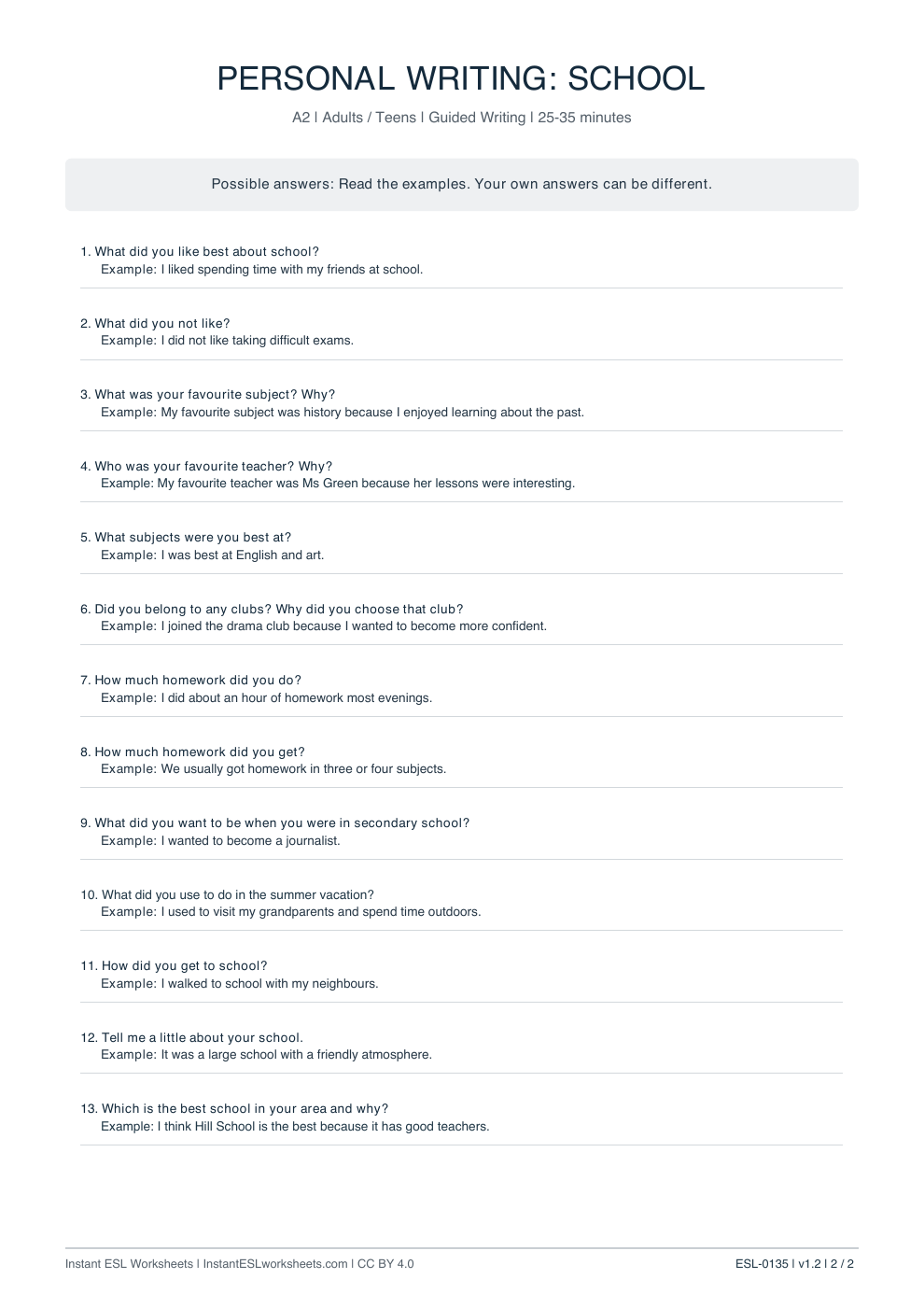 PERSONAL WRITING: SCHOOL

A2 | Adults / Teens | Guided Writing | 25-35 minutes

Possible answers: Read the examples. Your own answers can be different.

1. What did you like best about school?
Example: I liked spending time with my friends at school.

2. What did you not like?
Example: I did not like taking difficult exams.

3. What was your favourite subject? Why?
Example: My favourite subject was history because I enjoyed learning about the past.

4. Who was your favourite teacher? Why?
Example: My favourite teacher was Ms Green because her lessons were interesting.

5. What subjects were you best at?
Example: I was best at English and art.

6. Did you belong to any clubs? Why did you choose that club?
Example: I joined the drama club because I wanted to become more confident.

7. How much homework did you do?
Example: I did about an hour of homework most evenings.

8. How much homework did you get?
Example: We usually got homework in three or four subjects.

9. What did you want to be when you were in secondary school?
Example: I wanted to become a journalist.

10. What did you use to do in the summer vacation?
Example: I used to visit my grandparents and spend time outdoors.

11. How did you get to school?
Example: I walked to school with my neighbours.

12. Tell me a little about your school.
Example: It was a large school with a friendly atmosphere.

13. Which is the best school in your area and why?
Example: I think Hill School is the best because it has good teachers.

Instant ESL Worksheets | InstantESLworksheets.com | CC BY 4.0

ESL-0135 | v1.2 | 2 / 2